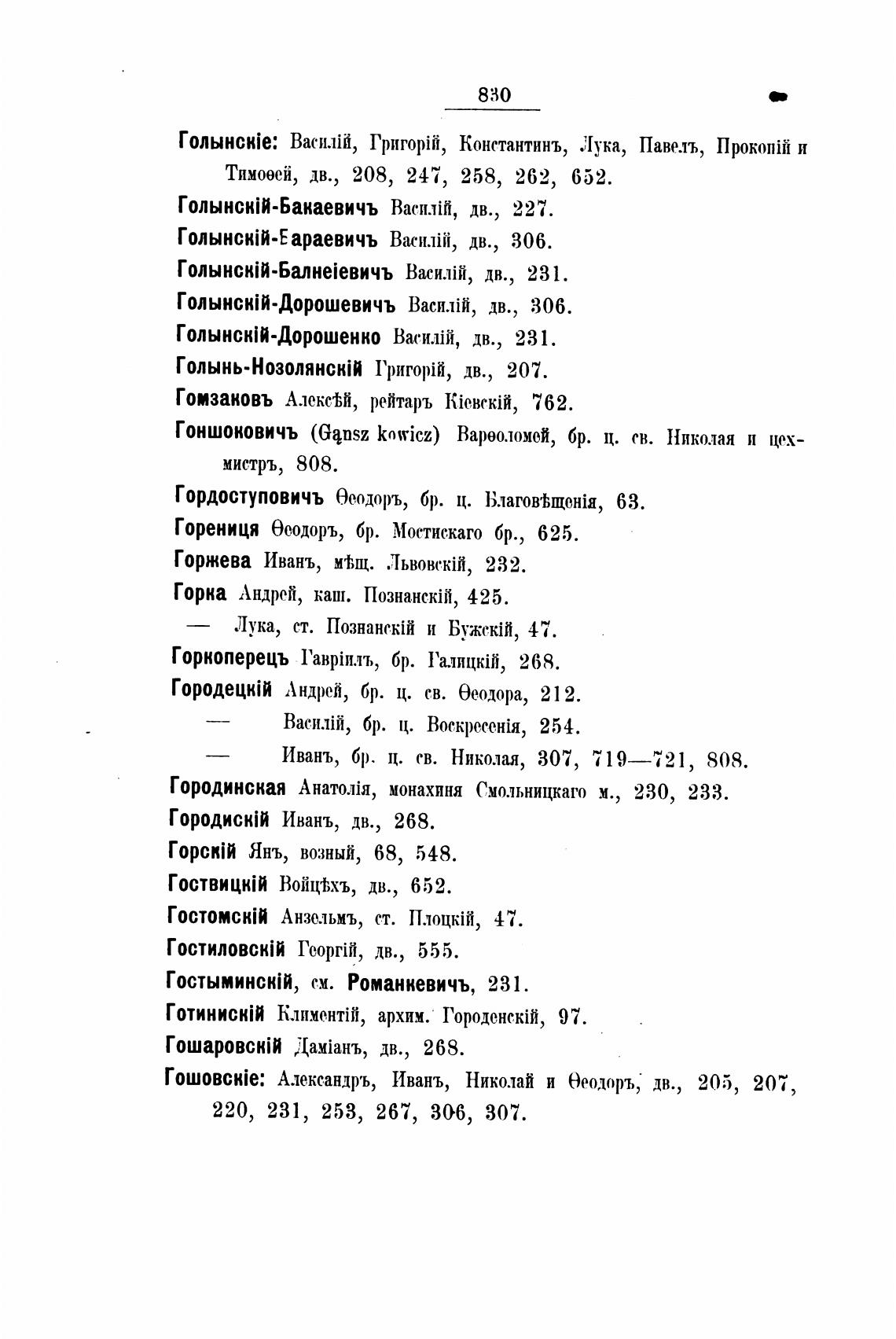 830

Голынскіе: Василій, Григорій, Константинъ, Лука, Павелъ, Прокопій и Тимоѳей, дв., 208, 247, 258, 262, 652.

Голынскій-Бакаевичъ Василій, дв., 227.

Голынскій-Бараевичъ Василій, дв., 306.

Голынскій-Балнеіевичъ Василій, дв., 231.

Голынскій-Дорошевичъ Василій, дв., 306.

Голынскій-Дорошенко Василій, дв., 231.

Голынь-Нозолянскій Григорій, дв., 207.

Гомзаковъ Алексѣй, рейтаръ Кіевскій, 762.

Гоншоковичъ (Gąnsz kowicz) Варѳоломей, бр. ц. св. Николая и цехмистръ, 808.

Гордоступовичъ Ѳеодоръ, бр. ц. Благовѣщенія, 63.

Горениця Ѳеодоръ, бр. Мостискаго бр., 625.

Горжева Иванъ, мѣщ. Львовскій, 232.

Горка Андрей, каш. Познанскій, 425.

— Лука, ст. Познанскій и Бужскій, 47.

Горкоперецъ Гавріилъ, бр. Галицкій, 268.

Городецкій Андрей, бр. ц. св. Ѳеодора, 212.

— Василій, бр. ц. Воскресенія, 254.

— Иванъ, бр. ц. св. Николая, 307, 719—721, 808.

Городинская Анатолія, монахиня Смольницкаго м., 230, 233.

Городискій Иванъ, дв., 268.

Горскій Янъ, возный, 68, 548.

Гоствицкій Войцѣхъ, дв., 652.

Гостомскій Анзельмъ, ст. Плоцкій, 47.

Гостиловскій Георгій, дв., 555.

Гостыминскій, см. Романкевичъ, 231.

Готинискій Климентій, архим. Городенскій, 97.

Гошаровскій Даміанъ, дв., 268.

Гошовскіе: Александръ, Иванъ, Николай и Ѳеодоръ, дв., 205, 207, 220, 231, 253, 267, 306, 307.